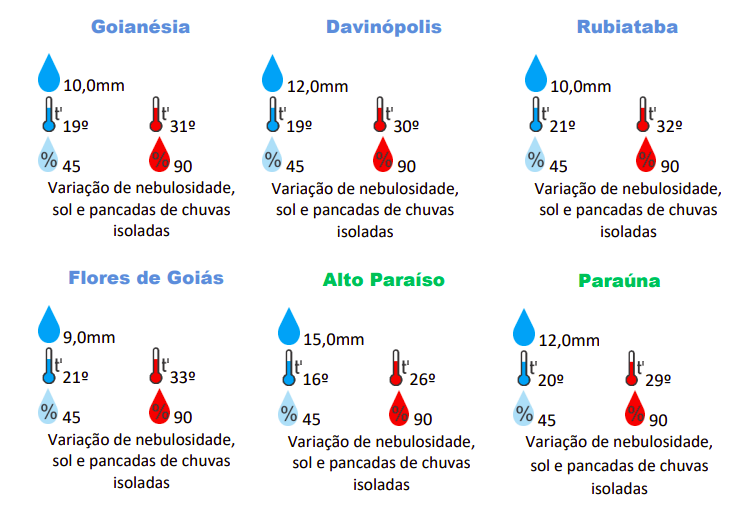 Goianésia

10,0mm

t' 19º

t' 31º

% 45

% 90

Variação de nebulosidade, sol e pancadas de chuvas isoladas

Davinópolis

12,0mm

t' 19º

t' 30º

% 45

% 90

Variação de nebulosidade, sol e pancadas de chuvas isoladas

Rubiataba

10,0mm

t' 21º

t' 32º

% 45

% 90

Variação de nebulosidade, sol e pancadas de chuvas isoladas

Flores de Goiás

9,0mm

t' 21º

t' 33º

% 45

% 90

Variação de nebulosidade, sol e pancadas de chuvas isoladas

Alto Paraíso

15,0mm

t' 16º

t' 26º

% 45

% 90

Variação de nebulosidade, sol e pancadas de chuvas isoladas

Paraúna

12,0mm

t' 20º

t' 29º

% 45

% 90

Variação de nebulosidade, sol e pancadas de chuvas isoladas